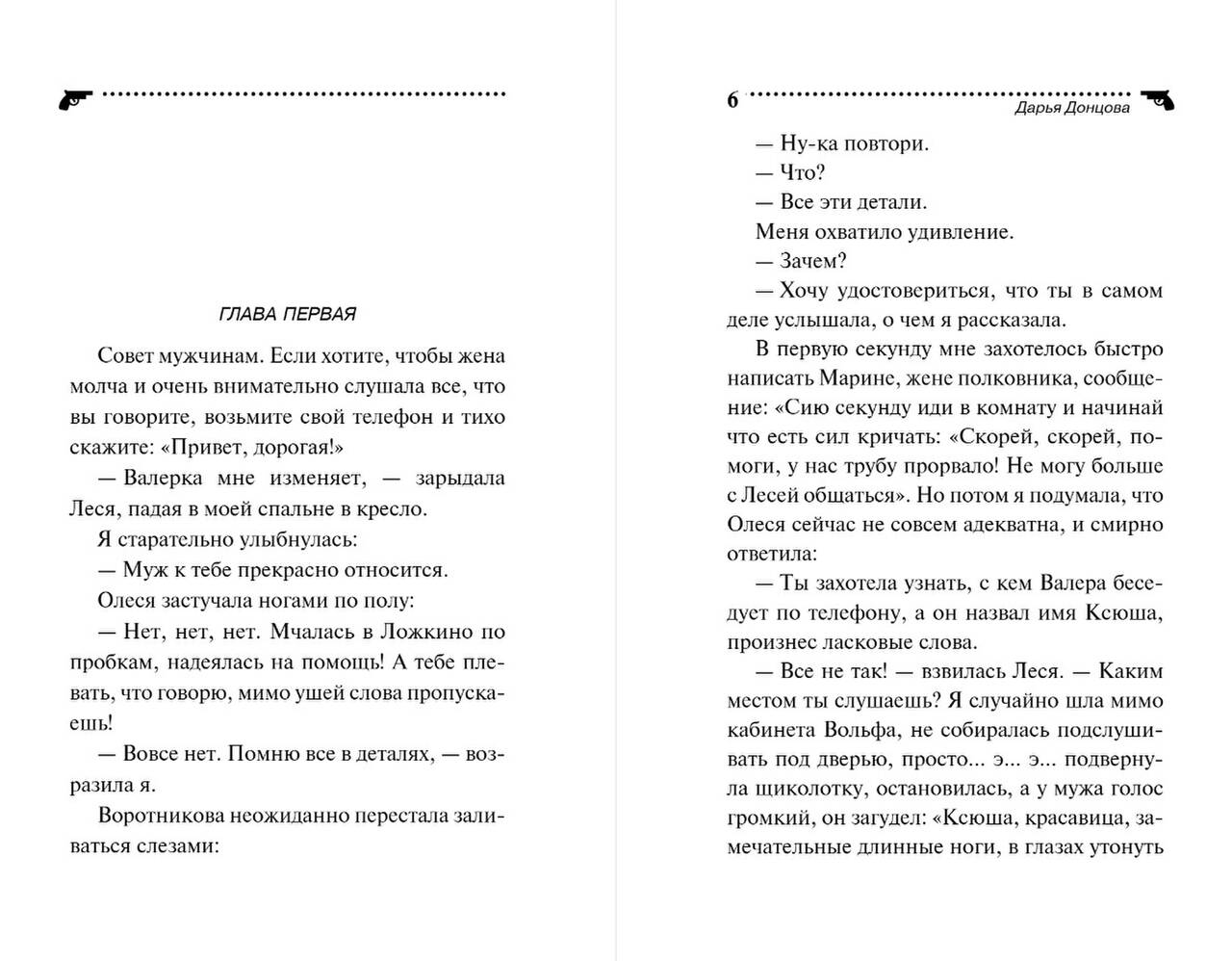 ГЛАВА ПЕРВАЯ

Совет мужчинам. Если хотите, чтобы жена молча и очень внимательно слушала все, что вы говорите, возьмите свой телефон и тихо скажите: «Привет, дорогая!»

— Валерка мне изменяет, — зарыдала Леся, падая в моей спальне в кресло.

Я старательно улыбнулась:

— Муж к тебе прекрасно относится.

Олеся застучала ногами по полу:

— Нет, нет, нет. Мчалась в Ложкино по пробкам, надеялась на помощь! А тебе плевать, что говорю, мимо ушей слова пропускаешь!

— Вовсе нет. Помню все в деталях, — возразила я.

Воротникова неожиданно перестала заливаться слезами:

6

Дарья Донцова

— Ну-ка повтори.

— Что?

— Все эти детали.

Меня охватило удивление.

— Зачем?

— Хочу удостовериться, что ты в самом деле услышала, о чем я рассказала.

В первую секунду мне захотелось быстро написать Марине, жене полковника, сообщение: «Сию секунду иди в комнату и начинай что есть сил кричать: «Скорей, скорей, помоги, у нас трубу прорвало! Не могу больше с Лесей общаться». Но потом я подумала, что Олеся сейчас не совсем адекватна, и смирно ответила:

— Ты захотела узнать, с кем Валера беседует по телефону, а он назвал имя Ксюша, произнес ласковые слова.

— Все не так! — взвилась Леся. — Каким местом ты слушаешь? Я случайно шла мимо кабинета Вольфа, не собиралась подслушивать под дверью, просто... э... э... подвернула щиколотку, остановилась, а у мужа голос громкий, он загудел: «Ксюша, красавица, замечательные длинные ноги, в глазах утонуть